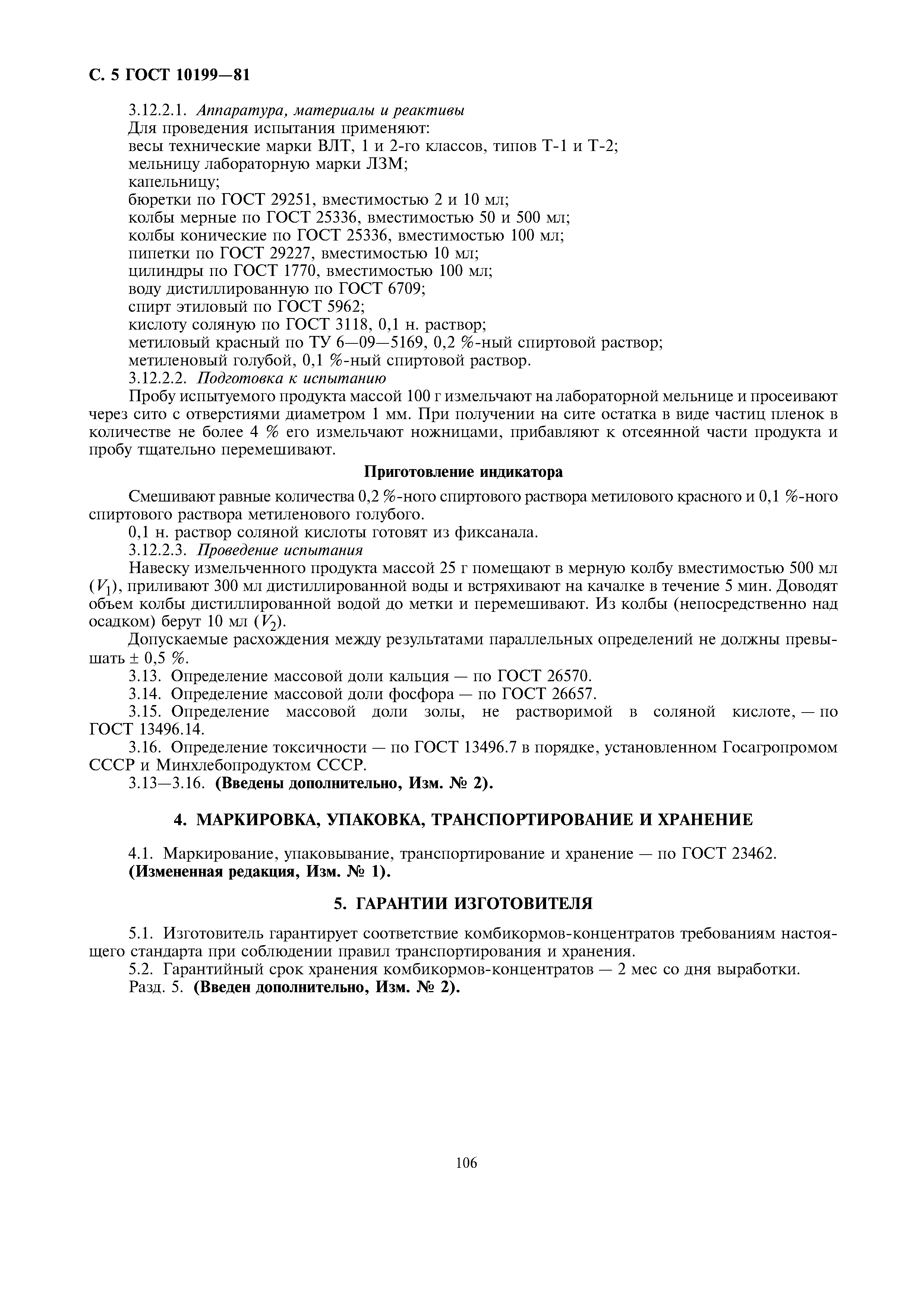 С. 5 ГОСТ 10199—81

3.12.2.1. Аппаратура, материалы и реактивы

Для проведения испытания применяют:

весы технические марки ВЛТ, 1 и 2-го классов, типов Т-1 и Т-2;

мельницу лабораторную марки ЛЗМ;

капельницу;

бюретки по ГОСТ 29251, вместимостью 2 и 10 мл;

колбы мерные по ГОСТ 25336, вместимостью 50 и 500 мл;

колбы конические по ГОСТ 25336, вместимостью 100 мл;

пипетки по ГОСТ 29227, вместимостью 10 мл;

цилиндры по ГОСТ 1770, вместимостью 100 мл;

воду дистиллированную по ГОСТ 6709;

спирт этиловый по ГОСТ 5962;

кислоту соляную по ГОСТ 3118, 0,1 н. раствор;

метиловый красный по ТУ 6—09—5169, 0,2 %-ный спиртовой раствор;

метиленовый голубой, 0,1 %-ный спиртовой раствор.

3.12.2.2. Подготовка к испытанию

Пробу испытуемого продукта массой 100 г измельчают на лабораторной мельнице и просеивают через сито с отверстиями диаметром 1 мм. При получении на сите остатка в виде частиц пленок в количестве не более 4 % его измельчают ножницами, прибавляют к отсеянной части продукта и пробу тщательно перемешивают.

Приготовление индикатора

Смешивают равные количества 0,2 %-ного спиртового раствора метилового красного и 0,1 %-ного спиртового раствора метиленового голубого.

0,1 н. раствор соляной кислоты готовят из фиксанала.

3.12.2.3. Проведение испытания

Навеску измельченного продукта массой 25 г помещают в мерную колбу вместимостью 500 мл ($V_1$), приливают 300 мл дистиллированной воды и встряхивают на качалке в течение 5 мин. Доводят объем колбы дистиллированной водой до метки и перемешивают. Из колбы (непосредственно над осадком) берут 10 мл ($V_2$).

Допускаемые расхождения между результатами параллельных определений не должны превышать ± 0,5 %.

3.13. Определение массовой доли кальция — по ГОСТ 26570.

3.14. Определение массовой доли фосфора — по ГОСТ 26657.

3.15. Определение массовой доли золы, не растворимой в соляной кислоте, — по ГОСТ 13496.14.

3.16. Определение токсичности — по ГОСТ 13496.7 в порядке, установленном Госагропромом СССР и Минхлебопродуктом СССР.

3.13—3.16. (Введены дополнительно, Изм. № 2).

4. МАРКИРОВКА, УПАКОВКА, ТРАНСПОРТИРОВАНИЕ И ХРАНЕНИЕ

4.1. Маркирование, упаковывание, транспортирование и хранение — по ГОСТ 23462.

(Измененная редакция, Изм. № 1).

5. ГАРАНТИИ ИЗГОТОВИТЕЛЯ

5.1. Изготовитель гарантирует соответствие комбикормов-концентратов требованиям настоящего стандарта при соблюдении правил транспортирования и хранения.

5.2. Гарантийный срок хранения комбикормов-концентратов — 2 мес со дня выработки.

Разд. 5. (Введен дополнительно, Изм. № 2).

106